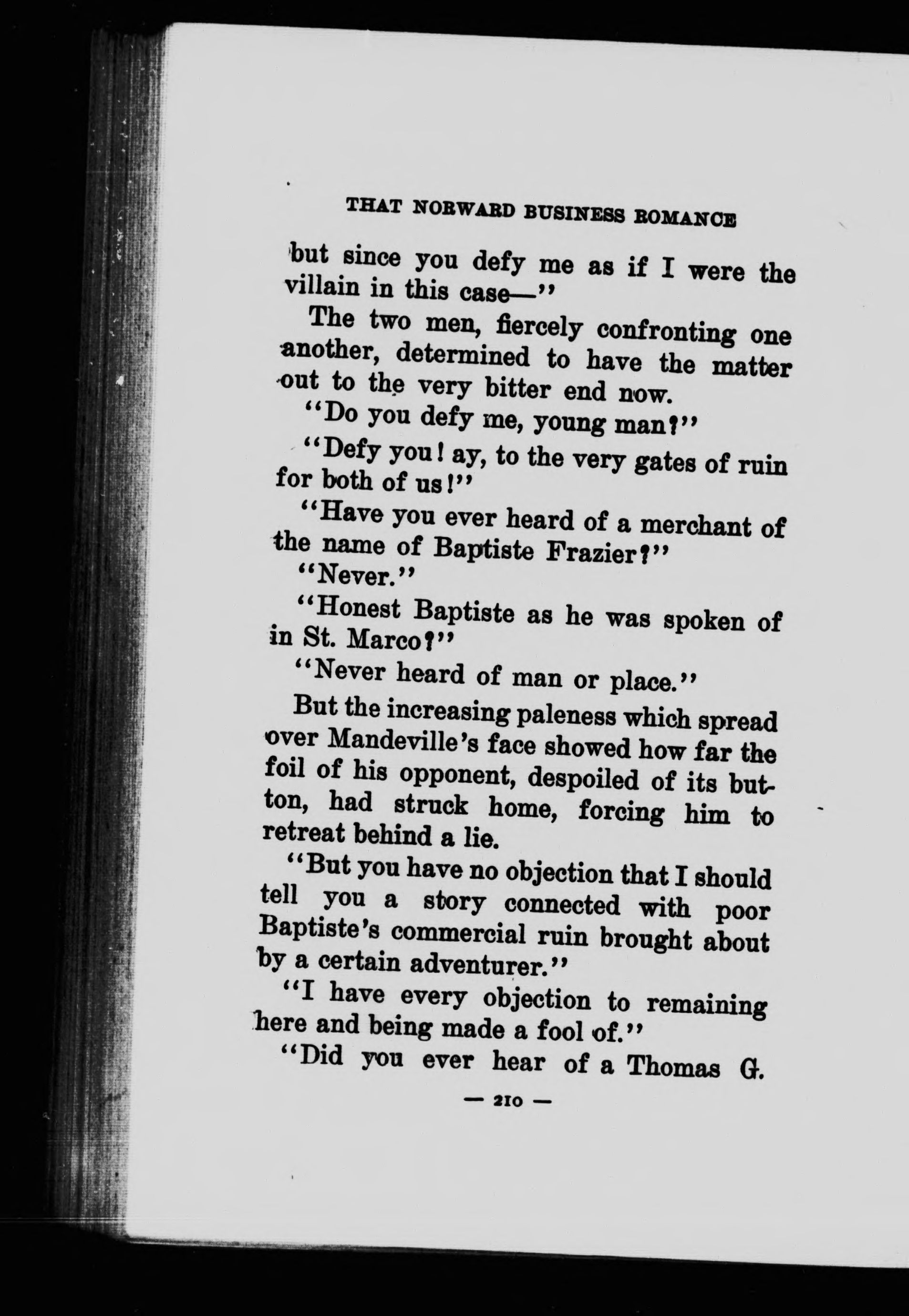 THAT NORWARD BUSINESS ROMANCE

but since you defy me as if I were the villain in this case—"

The two men, fiercely confronting one another, determined to have the matter out to the very bitter end now.

"Do you defy me, young man?"

"Defy you! ay, to the very gates of ruin for both of us!"

"Have you ever heard of a merchant of the name of Baptiste Frazier?"

"Never."

"Honest Baptiste as he was spoken of in St. Marco?"

"Never heard of man or place."

But the increasing paleness which spread over Mandeville's face showed how far the foil of his opponent, despoiled of its button, had struck home, forcing him to retreat behind a lie.

"But you have no objection that I should tell you a story connected with poor Baptiste's commercial ruin brought about by a certain adventurer."

"I have every objection to remaining here and being made a fool of."

"Did you ever hear of a Thomas G.

— 210 —